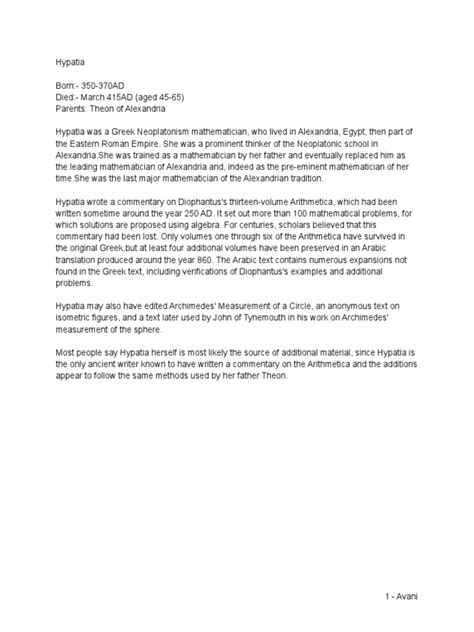 Hypatia

Born:- 350-370AD
Died:- March 415AD (aged 45-65)
Parents: Theon of Alexandria

Hypatia was a Greek Neoplatonism mathematician, who lived in Alexandria, Egypt, then part of the Eastern Roman Empire. She was a prominent thinker of the Neoplatonic school in Alexandria.She was trained as a mathematician by her father and eventually replaced him as the leading mathematician of Alexandria and, indeed as the pre-eminent mathematician of her time.She was the last major mathematician of the Alexandrian tradition.

Hypatia wrote a commentary on Diophantus's thirteen-volume Arithmetica, which had been written sometime around the year 250 AD. It set out more than 100 mathematical problems, for which solutions are proposed using algebra. For centuries, scholars believed that this commentary had been lost. Only volumes one through six of the Arithmetica have survived in the original Greek,but at least four additional volumes have been preserved in an Arabic translation produced around the year 860. The Arabic text contains numerous expansions not found in the Greek text, including verifications of Diophantus's examples and additional problems.

Hypatia may also have edited Archimedes' Measurement of a Circle, an anonymous text on isometric figures, and a text later used by John of Tynemouth in his work on Archimedes' measurement of the sphere.

Most people say Hypatia herself is most likely the source of additional material, since Hypatia is the only ancient writer known to have written a commentary on the Arithmetica and the additions appear to follow the same methods used by her father Theon.

1 - Avani